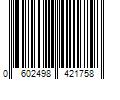 0 602498 421758